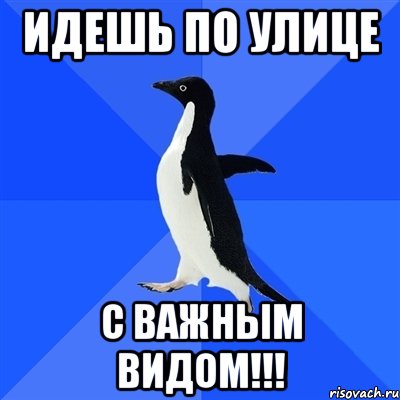 ИДЕШЬ ПО УЛИЦЕ

С ВАЖНЫМ ВИДОМ!!!

risovach.ru